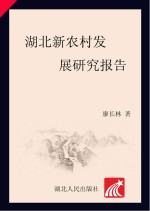 湖北新农村发
展研究报告

廖长林 著

湖北人民出版社